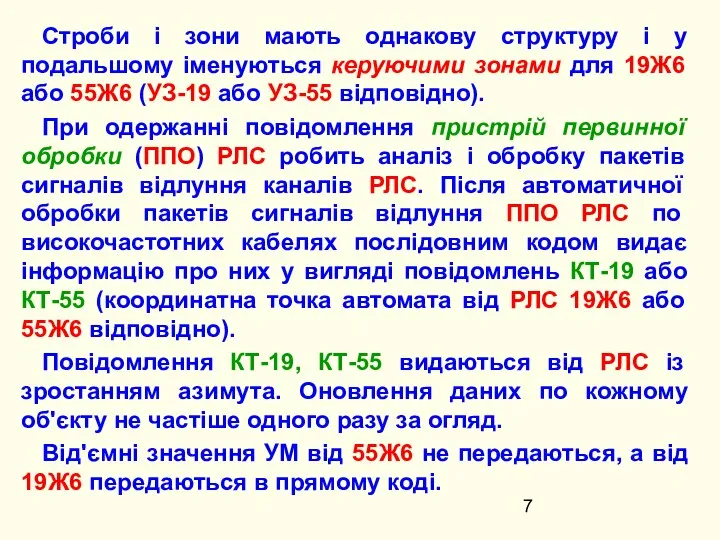 Строби і зони мають однакову структуру і у подальшому іменуються керуючими зонами для 19Ж6 або 55Ж6 (УЗ-19 або УЗ-55 відповідно).

При одержанні повідомлення пристрій первинної обробки (ППО) РЛС робить аналіз і обробку пакетів сигналів відлуння каналів РЛС. Після автоматичної обробки пакетів сигналів відлуння ППО РЛС по високочастотних кабелях послідовним кодом видає інформацію про них у вигляді повідомлень КТ-19 або КТ-55 (координатна точка автомата від РЛС 19Ж6 або 55Ж6 відповідно).

Повідомлення КТ-19, КТ-55 видаються від РЛС із зростанням азимута. Оновлення даних по кожному об'єкту не частіше одного разу за огляд.

Від'ємні значення УМ від 55Ж6 не передаються, а від 19Ж6 передаються в прямому коді.

7